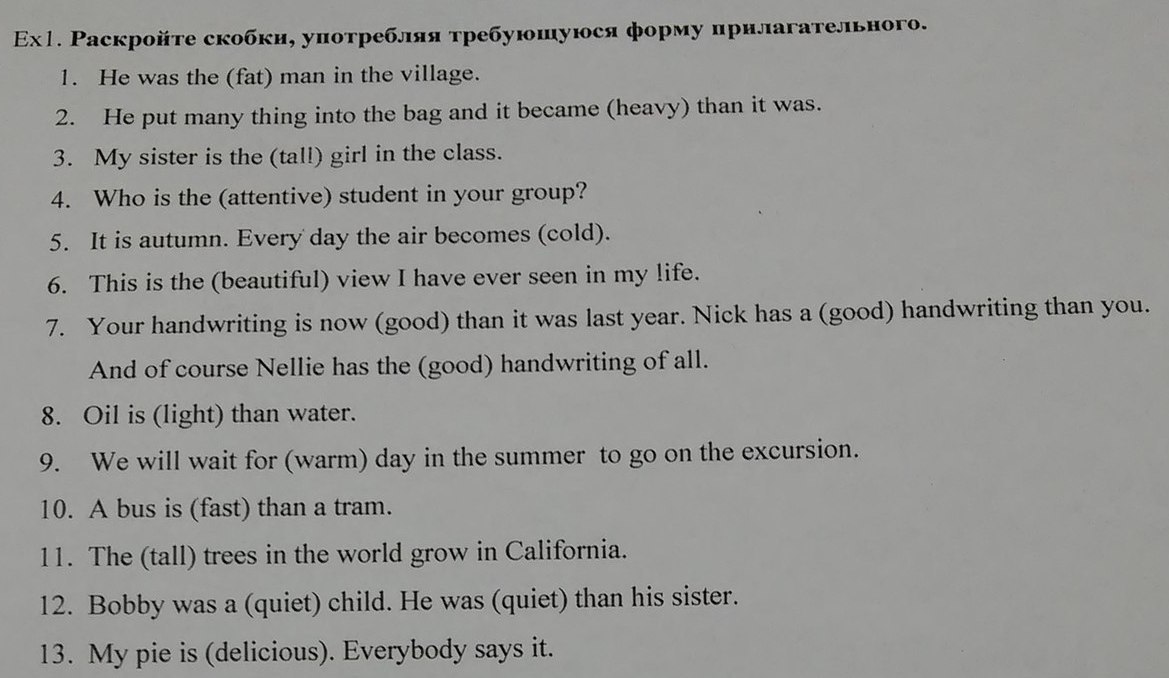 Ex1. Раскройте скобки, употребляя требующуюся форму прилагательного.

1. He was the (fat) man in the village.
2. He put many thing into the bag and it became (heavy) than it was.
3. My sister is the (tall) girl in the class.
4. Who is the (attentive) student in your group?
5. It is autumn. Every day the air becomes (cold).
6. This is the (beautiful) view I have ever seen in my life.
7. Your handwriting is now (good) than it was last year. Nick has a (good) handwriting than you. And of course Nellie has the (good) handwriting of all.
8. Oil is (light) than water.
9. We will wait for (warm) day in the summer to go on the excursion.
10. A bus is (fast) than a tram.
11. The (tall) trees in the world grow in California.
12. Bobby was a (quiet) child. He was (quiet) than his sister.
13. My pie is (delicious). Everybody says it.